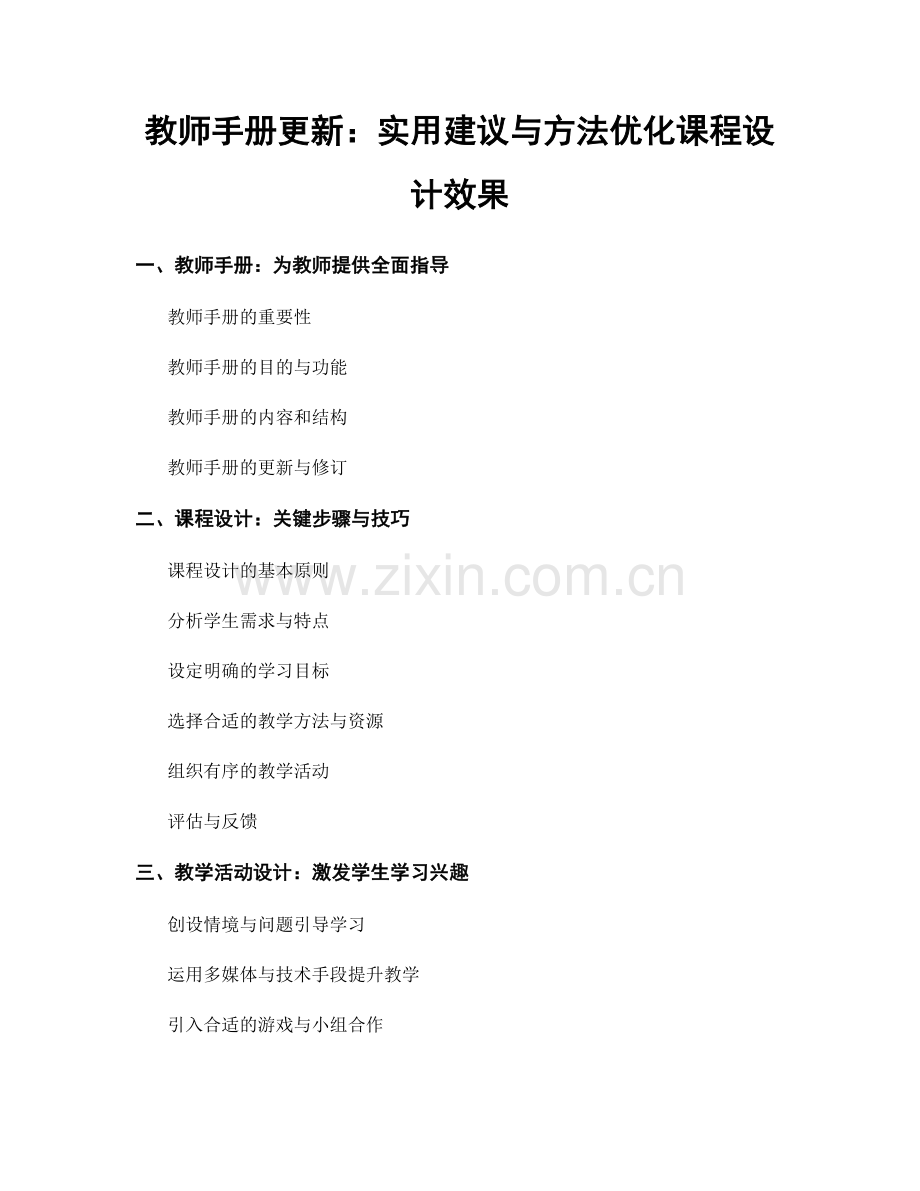 教师手册更新：实用建议与方法优化课程设计效果

一、教师手册：为教师提供全面指导

教师手册的重要性

教师手册的目的与功能

教师手册的内容和结构

教师手册的更新与修订

二、课程设计：关键步骤与技巧

课程设计的基本原则

分析学生需求与特点

设定明确的学习目标

选择合适的教学方法与资源

组织有序的教学活动

评估与反馈

三、教学活动设计：激发学生学习兴趣

创设情境与问题引导学习

运用多媒体与技术手段提升教学

引入合适的游戏与小组合作

www.zixin.com.cn